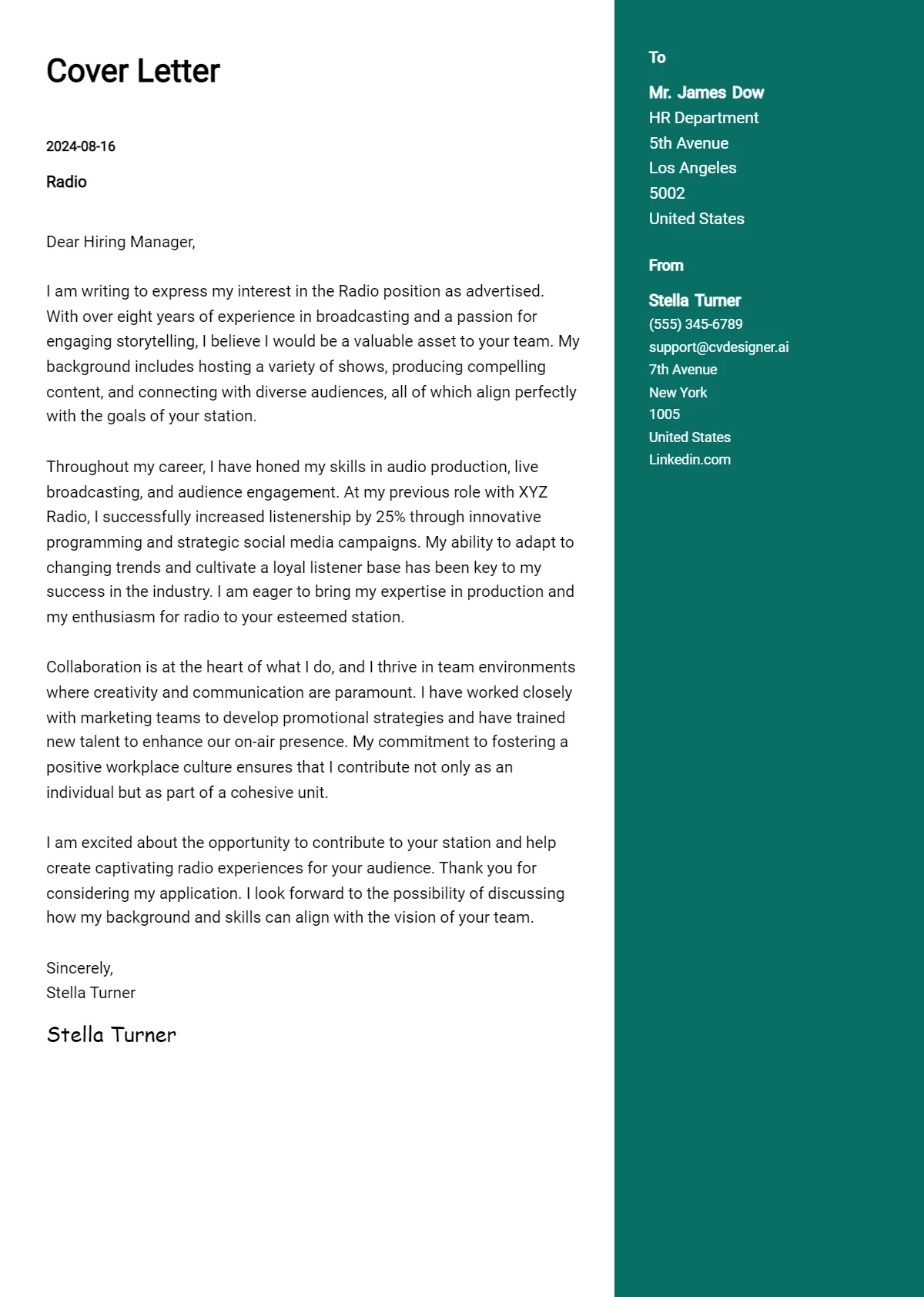 Cover Letter

2024-08-16

Radio

Dear Hiring Manager,

I am writing to express my interest in the Radio position as advertised. With over eight years of experience in broadcasting and a passion for engaging storytelling, I believe I would be a valuable asset to your team. My background includes hosting a variety of shows, producing compelling content, and connecting with diverse audiences, all of which align perfectly with the goals of your station.

Throughout my career, I have honed my skills in audio production, live broadcasting, and audience engagement. At my previous role with XYZ Radio, I successfully increased listenership by 25% through innovative programming and strategic social media campaigns. My ability to adapt to changing trends and cultivate a loyal listener base has been key to my success in the industry. I am eager to bring my expertise in production and my enthusiasm for radio to your esteemed station.

Collaboration is at the heart of what I do, and I thrive in team environments where creativity and communication are paramount. I have worked closely with marketing teams to develop promotional strategies and have trained new talent to enhance our on-air presence. My commitment to fostering a positive workplace culture ensures that I contribute not only as an individual but as part of a cohesive unit.

I am excited about the opportunity to contribute to your station and help create captivating radio experiences for your audience. Thank you for considering my application. I look forward to the possibility of discussing how my background and skills can align with the vision of your team.

Sincerely,
Stella Turner

Stella Turner

To

Mr. James Dow
HR Department
5th Avenue
Los Angeles
5002
United States

From

Stella Turner
(555) 345-6789
support@cvdesigner.ai
7th Avenue
New York
1005
United States
Linkedin.com